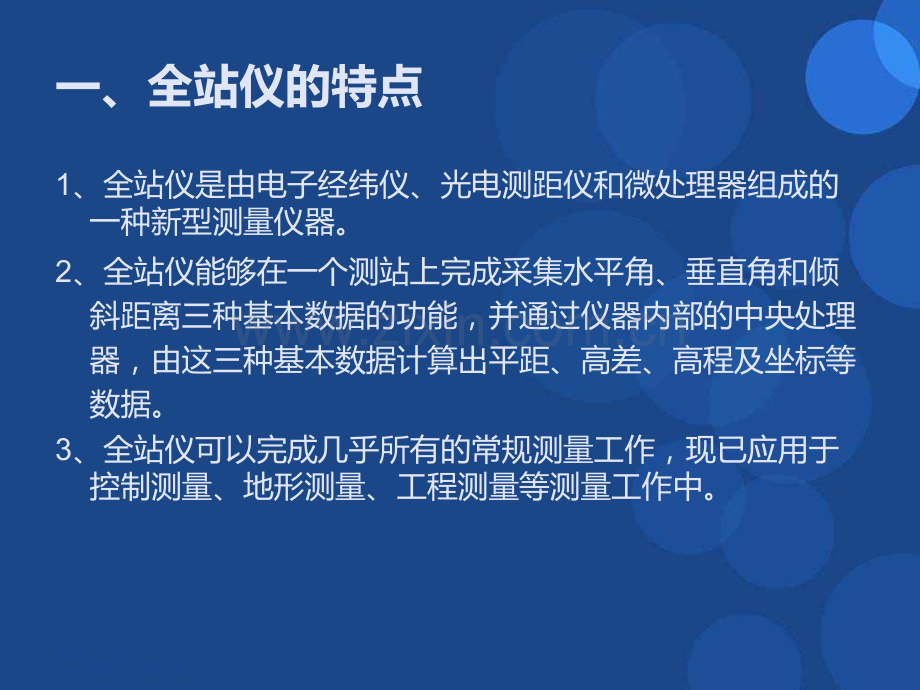 一、全站仪的特点

1、全站仪是由电子经纬仪、光电测距仪和微处理器组成的一种新型测量仪器。

2、全站仪能够在一个测站上完成采集水平角、垂直角和倾斜距离三种基本数据的功能，并通过仪器内部的中央处理器，由这三种基本数据计算出平距、高差、高程及坐标等数据。

3、全站仪可以完成几乎所有的常规测量工作，现已应用于控制测量、地形测量、工程测量等测量工作中。